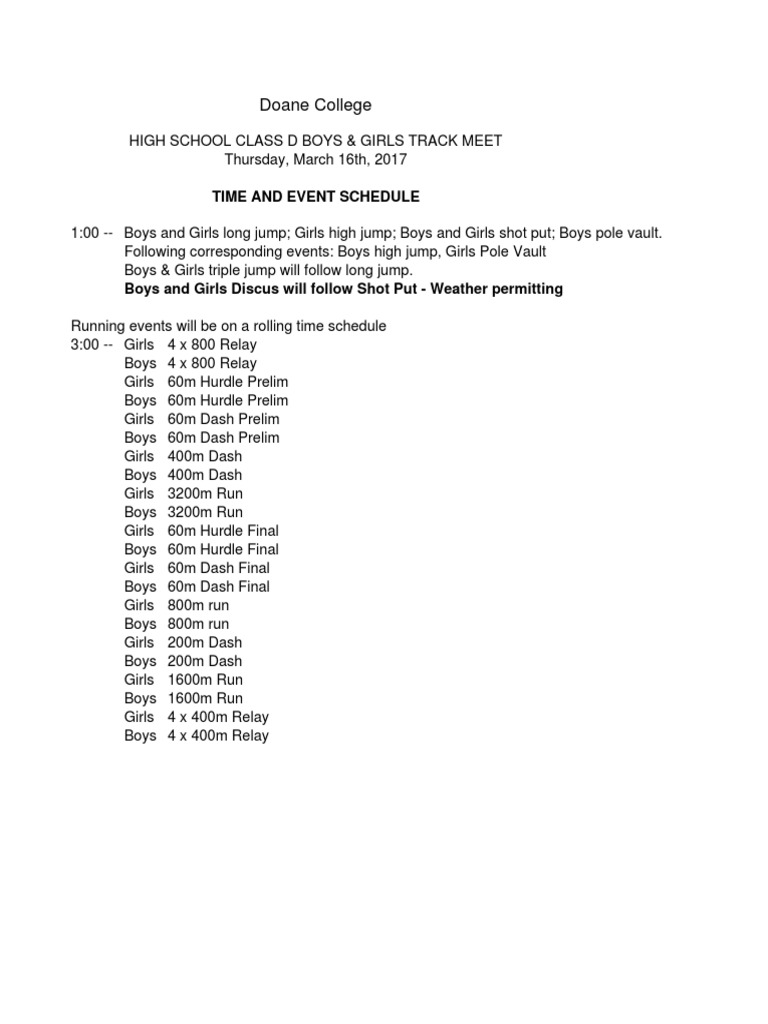 Doane College

HIGH SCHOOL CLASS D BOYS & GIRLS TRACK MEET
Thursday, March 16th, 2017

TIME AND EVENT SCHEDULE

1:00 -- Boys and Girls long jump; Girls high jump; Boys and Girls shot put; Boys pole vault.
Following corresponding events: Boys high jump, Girls Pole Vault
Boys & Girls triple jump will follow long jump.
Boys and Girls Discus will follow Shot Put - Weather permitting

Running events will be on a rolling time schedule
3:00 -- Girls 4 x 800 Relay
Boys 4 x 800 Relay
Girls 60m Hurdle Prelim
Boys 60m Hurdle Prelim
Girls 60m Dash Prelim
Boys 60m Dash Prelim
Girls 400m Dash
Boys 400m Dash
Girls 3200m Run
Boys 3200m Run
Girls 60m Hurdle Final
Boys 60m Hurdle Final
Girls 60m Dash Final
Boys 60m Dash Final
Girls 800m run
Boys 800m run
Girls 200m Dash
Boys 200m Dash
Girls 1600m Run
Boys 1600m Run
Girls 4 x 400m Relay
Boys 4 x 400m Relay